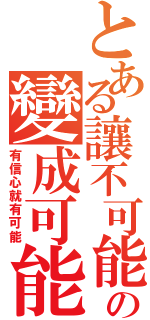 とある讓不可能の
變成可能
有信心就有可能